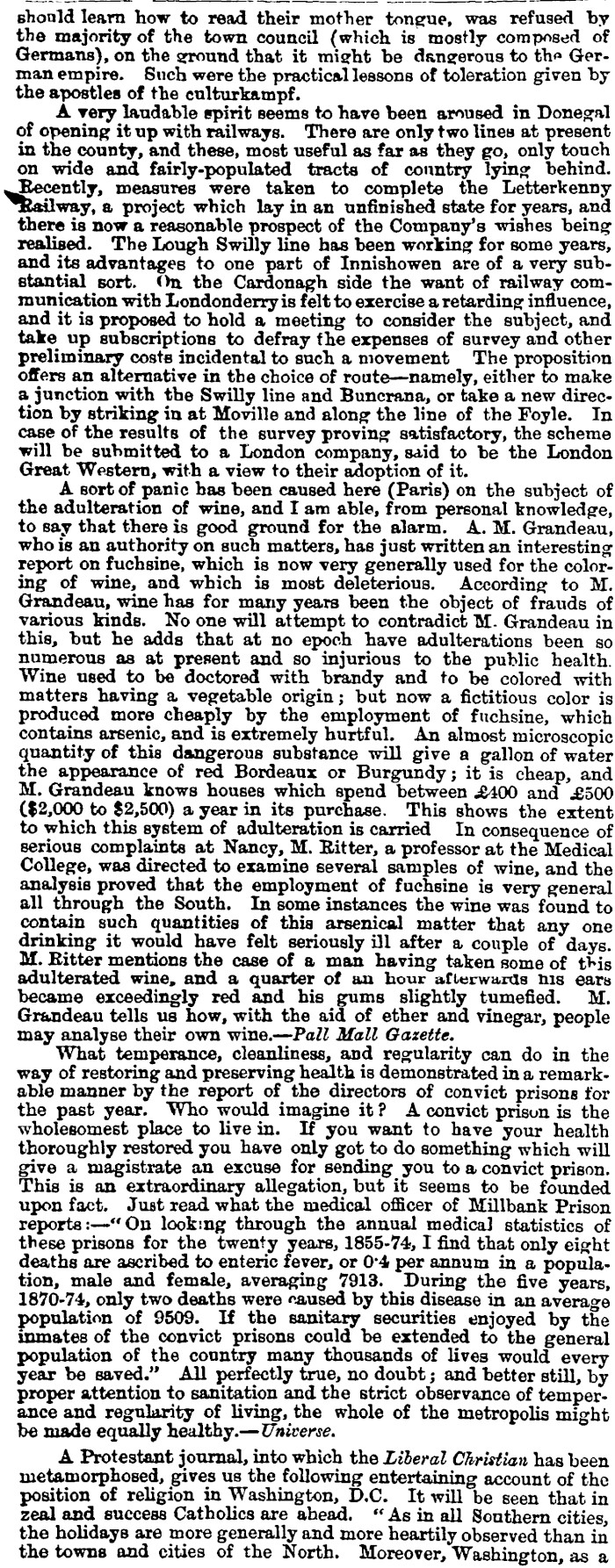 should learn how to read their mother tongue, was refused by the majority of the town council (which is mostly composed of Germans), on the ground that it might be dangerous to the German empire. Such were the practical lessons of toleration given by the apostles of the culturkampf.

A very laudable spirit seems to have been aroused in Donegal of opening it up with railways. There are only two lines at present in the county, and these, most useful as far as they go, only touch on wide and fairly-populated tracts of country lying behind. Recently, measures were taken to complete the Letterkenny Railway, a project which lay in an unfinished state for years, and there is now a reasonable prospect of the Company's wishes being realised. The Lough Swilly line has been working for some years, and its advantages to one part of Innishowen are of a very substantial sort. On the Cardonagh side the want of railway communication with Londonderry is felt to exercise a retarding influence, and it is proposed to hold a meeting to consider the subject, and take up subscriptions to defray the expenses of survey and other preliminary costs incidental to such a movement The proposition offers an alternative in the choice of route—namely, either to make a junction with the Swilly line and Buncrana, or take a new direction by striking in at Moville and along the line of the Foyle. In case of the results of the survey proving satisfactory, the scheme will be submitted to a London company, said to be the London Great Western, with a view to their adoption of it.

A sort of panic has been caused here (Paris) on the subject of the adulteration of wine, and I am able, from personal knowledge, to say that there is good ground for the alarm. A. M. Grandeau, who is an authority on such matters, has just written an interesting report on fuchsine, which is now very generally used for the coloring of wine, and which is most deleterious. According to M. Grandeau, wine has for many years been the object of frauds of various kinds. No one will attempt to contradict M. Grandeau in this, but he adds that at no epoch have adulterations been so numerous as at present and so injurious to the public health. Wine used to be doctored with brandy and to be colored with matters having a vegetable origin; but now a fictitious color is produced more cheaply by the employment of fuchsine, which contains arsenic, and is extremely hurtful. An almost microscopic quantity of this dangerous substance will give a gallon of water the appearance of red Bordeaux or Burgundy; it is cheap, and M. Grandeau knows houses which spend between £400 and £500 ($2,000 to $2,500) a year in its purchase. This shows the extent to which this system of adulteration is carried In consequence of serious complaints at Nancy, M. Ritter, a professor at the Medical College, was directed to examine several samples of wine, and the analysis proved that the employment of fuchsine is very general all through the South. In some instances the wine was found to contain such quantities of this arsenical matter that any one drinking it would have felt seriously ill after a couple of days. M. Ritter mentions the case of a man having taken some of this adulterated wine, and a quarter of an hour afterwards his ears became exceedingly red and his gums slightly tumefied. M. Grandeau tells us how, with the aid of ether and vinegar, people may analyse their own wine.—Pall Mall Gazette.

What temperance, cleanliness, and regularity can do in the way of restoring and preserving health is demonstrated in a remarkable manner by the report of the directors of convict prisons for the past year. Who would imagine it? A convict prison is the wholesomest place to live in. If you want to have your health thoroughly restored you have only got to do something which will give a magistrate an excuse for sending you to a convict prison. This is an extraordinary allegation, but it seems to be founded upon fact. Just read what the medical officer of Millbank Prison reports:—"On looking through the annual medical statistics of these prisons for the twenty years, 1855-74, I find that only eight deaths are ascribed to enteric fever, or 0·4 per annum in a population, male and female, averaging 7913. During the five years, 1870-74, only two deaths were caused by this disease in an average population of 9509. If the sanitary securities enjoyed by the inmates of the convict prisons could be extended to the general population of the country many thousands of lives would every year be saved." All perfectly true, no doubt; and better still, by proper attention to sanitation and the strict observance of temperance and regularity of living, the whole of the metropolis might be made equally healthy.—Universe.

A Protestant journal, into which the Liberal Christian has been metamorphosed, gives us the following entertaining account of the position of religion in Washington, D.C. It will be seen that in zeal and success Catholics are ahead. "As in all Southern cities, the holidays are more generally and more heartily observed than in the towns and cities of the North. Moreover, Washington, as a